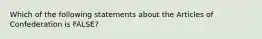 Which of the following statements about the Articles of Confederation is FALSE?